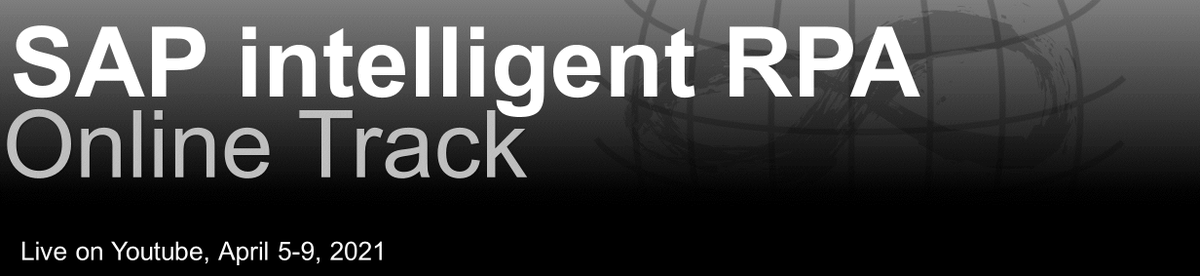 SAP intelligent RPA
Online Track

Live on Youtube, April 5-9, 2021